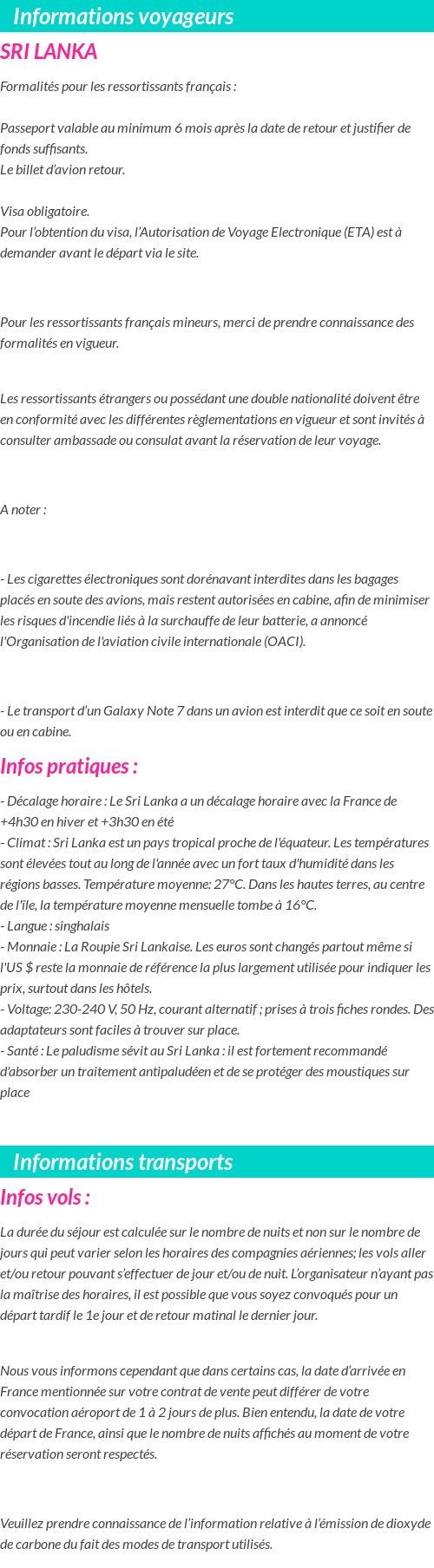 Informations voyageurs

SRI LANKA

Formalités pour les ressortissants français :

Passeport valable au minimum 6 mois après la date de retour et justifier de fonds suffisants.
Le billet d'avion retour.

Visa obligatoire.
Pour l'obtention du visa, l'Autorisation de Voyage Electronique (ETA) est à demander avant le départ via le site.

Pour les ressortissants français mineurs, merci de prendre connaissance des formalités en vigueur.

Les ressortissants étrangers ou possédant une double nationalité doivent être en conformité avec les différentes règlementations en vigueur et sont invités à consulter ambassade ou consulat avant la réservation de leur voyage.

A noter :

- Les cigarettes électroniques sont dorénavant interdites dans les bagages placés en soute des avions, mais restent autorisées en cabine, afin de minimiser les risques d'incendie liés à la surchauffe de leur batterie, a annoncé l'Organisation de l'aviation civile internationale (OACI).

- Le transport d'un Galaxy Note 7 dans un avion est interdit que ce soit en soute ou en cabine.

Infos pratiques :

- Décalage horaire : Le Sri Lanka a un décalage horaire avec la France de +4h30 en hiver et +3h30 en été
- Climat : Sri Lanka est un pays tropical proche de l'équateur. Les températures sont élevées tout au long de l'année avec un fort taux d'humidité dans les régions basses. Température moyenne: 27°C. Dans les hautes terres, au centre de l'île, la température moyenne mensuelle tombe à 16°C.
- Langue : singhalais
- Monnaie : La Roupie Sri Lankaise. Les euros sont changés partout même si l'US $ reste la monnaie de référence la plus largement utilisée pour indiquer les prix, surtout dans les hôtels.
- Voltage: 230-240 V, 50 Hz, courant alternatif ; prises à trois fiches rondes. Des adaptateurs sont faciles à trouver sur place.
- Santé : Le paludisme sévit au Sri Lanka : il est fortement recommandé d'absorber un traitement antipaludéen et de se protéger des moustiques sur place

Informations transports

Infos vols :

La durée du séjour est calculée sur le nombre de nuits et non sur le nombre de jours qui peut varier selon les horaires des compagnies aériennes; les vols aller et/ou retour pouvant s'effectuer de jour et/ou de nuit. L'organisateur n'ayant pas la maîtrise des horaires, il est possible que vous soyez convoqués pour un départ tardif le 1e jour et de retour matinal le dernier jour.

Nous vous informons cependant que dans certains cas, la date d'arrivée en France mentionnée sur votre contrat de vente peut différer de votre convocation aéroport de 1 à 2 jours de plus. Bien entendu, la date de votre départ de France, ainsi que le nombre de nuits affichés au moment de votre réservation seront respectés.

Veuillez prendre connaissance de l'information relative à l'émission de dioxyde de carbone du fait des modes de transport utilisés.